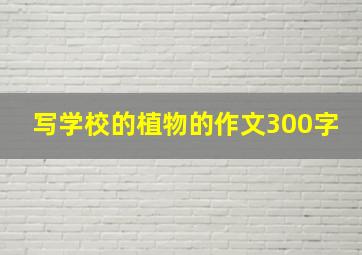 写学校的植物的作文300字